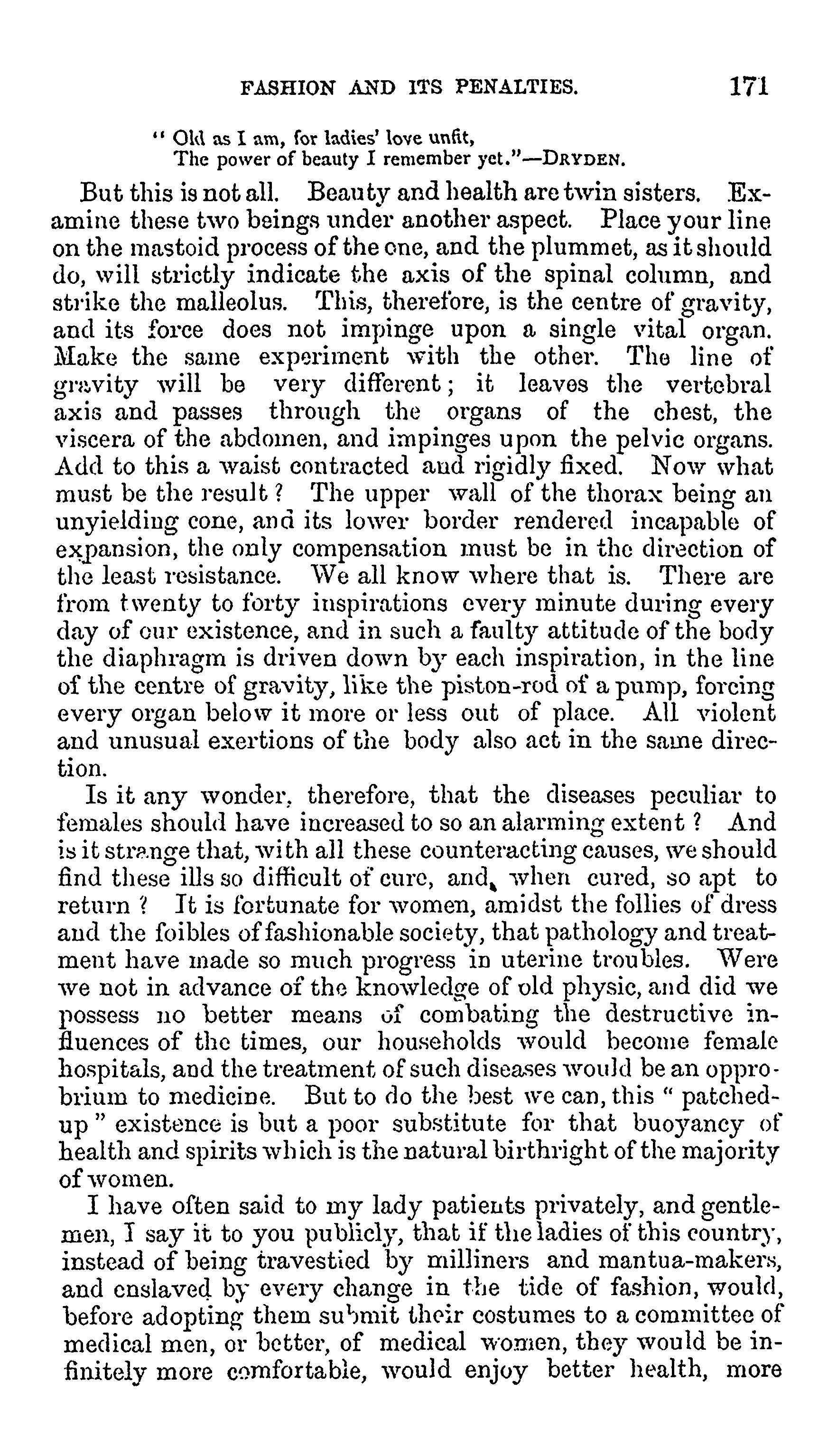 FASHION AND ITS PENALTIES. 171

" Old as I am, for ladies' love unfit,
The power of beauty I remember yet."—DRYDEN.

But this is not all. Beauty and health are twin sisters. Examine these two beings under another aspect. Place your line on the mastoid process of the one, and the plummet, as it should do, will strictly indicate the axis of the spinal column, and strike the malleolus. This, therefore, is the centre of gravity, and its force does not impinge upon a single vital organ. Make the same experiment with the other. The line of gravity will be very different; it leaves the vertebral axis and passes through the organs of the chest, the viscera of the abdomen, and impinges upon the pelvic organs. Add to this a waist contracted and rigidly fixed. Now what must be the result? The upper wall of the thorax being an unyielding cone, and its lower border rendered incapable of expansion, the only compensation must be in the direction of the least resistance. We all know where that is. There are from twenty to forty inspirations every minute during every day of our existence, and in such a faulty attitude of the body the diaphragm is driven down by each inspiration, in the line of the centre of gravity, like the piston-rod of a pump, forcing every organ below it more or less out of place. All violent and unusual exertions of the body also act in the same direction.

Is it any wonder, therefore, that the diseases peculiar to females should have increased to so an alarming extent? And is it strange that, with all these counteracting causes, we should find these ills so difficult of cure, and, when cured, so apt to return? It is fortunate for women, amidst the follies of dress and the foibles of fashionable society, that pathology and treatment have made so much progress in uterine troubles. Were we not in advance of the knowledge of old physic, and did we possess no better means of combating the destructive influences of the times, our households would become female hospitals, and the treatment of such diseases would be an opprobrium to medicine. But to do the best we can, this " patched-up " existence is but a poor substitute for that buoyancy of health and spirits which is the natural birthright of the majority of women.

I have often said to my lady patients privately, and gentlemen, I say it to you publicly, that if the ladies of this country, instead of being travestied by milliners and mantua-makers, and enslaved by every change in the tide of fashion, would, before adopting them submit their costumes to a committee of medical men, or better, of medical women, they would be infinitely more comfortable, would enjoy better health, more